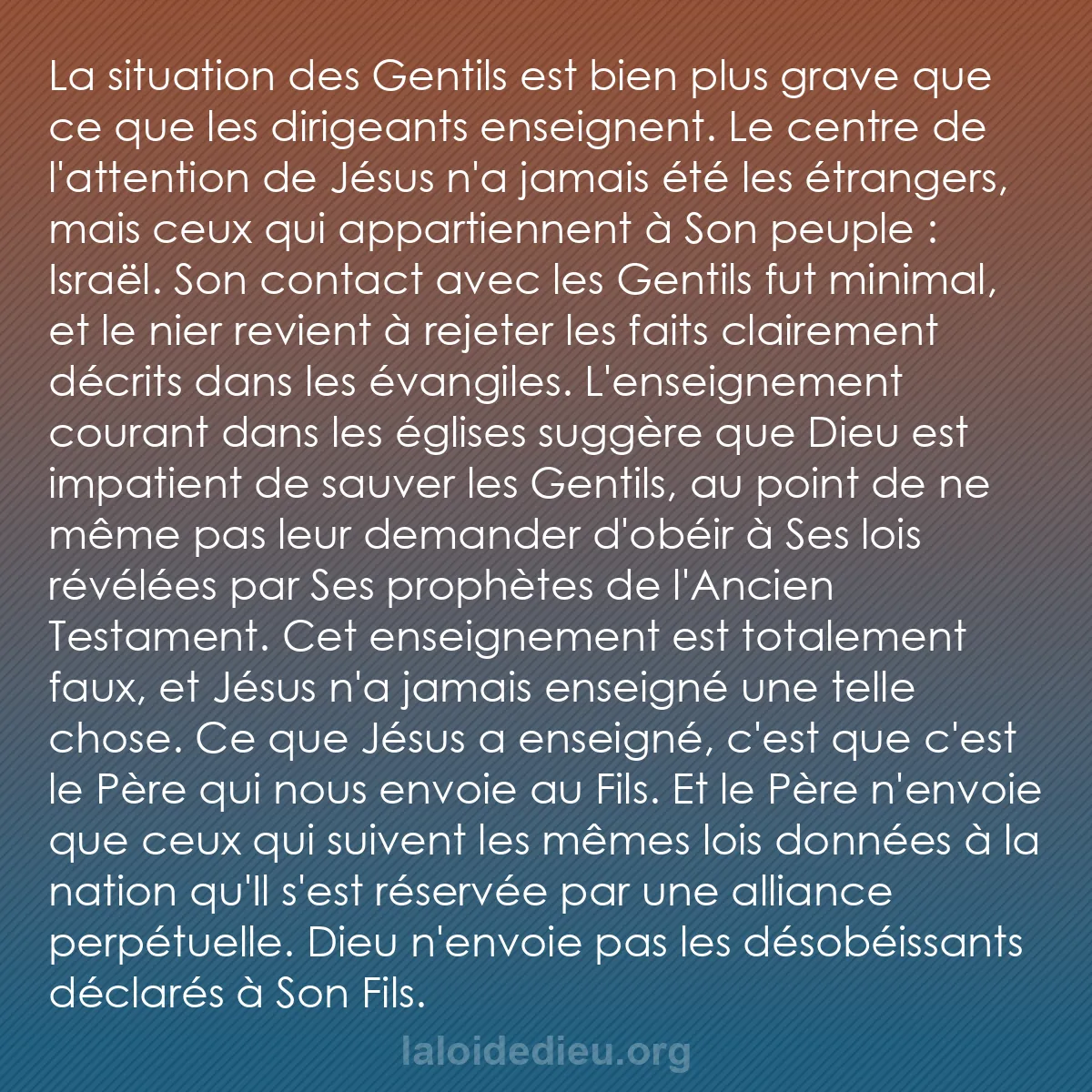 La situation des Gentils est bien plus grave que ce que les dirigeants enseignent. Le centre de l'attention de Jésus n'a jamais été les étrangers, mais ceux qui appartiennent à Son peuple : Israël. Son contact avec les Gentils fut minimal, et le nier revient à rejeter les faits clairement décrits dans les évangiles. L'enseignement courant dans les églises suggère que Dieu est impatient de sauver les Gentils, au point de ne même pas leur demander d'obéir à Ses lois révélées par Ses prophètes de l'Ancien Testament. Cet enseignement est totalement faux, et Jésus n'a jamais enseigné une telle chose. Ce que Jésus a enseigné, c'est que c'est le Père qui nous envoie au Fils. Et le Père n'envoie que ceux qui suivent les mêmes lois données à la nation qu'Il s'est réservée par une alliance perpétuelle. Dieu n'envoie pas les désobéissants déclarés à Son Fils.

laloidedieu.org